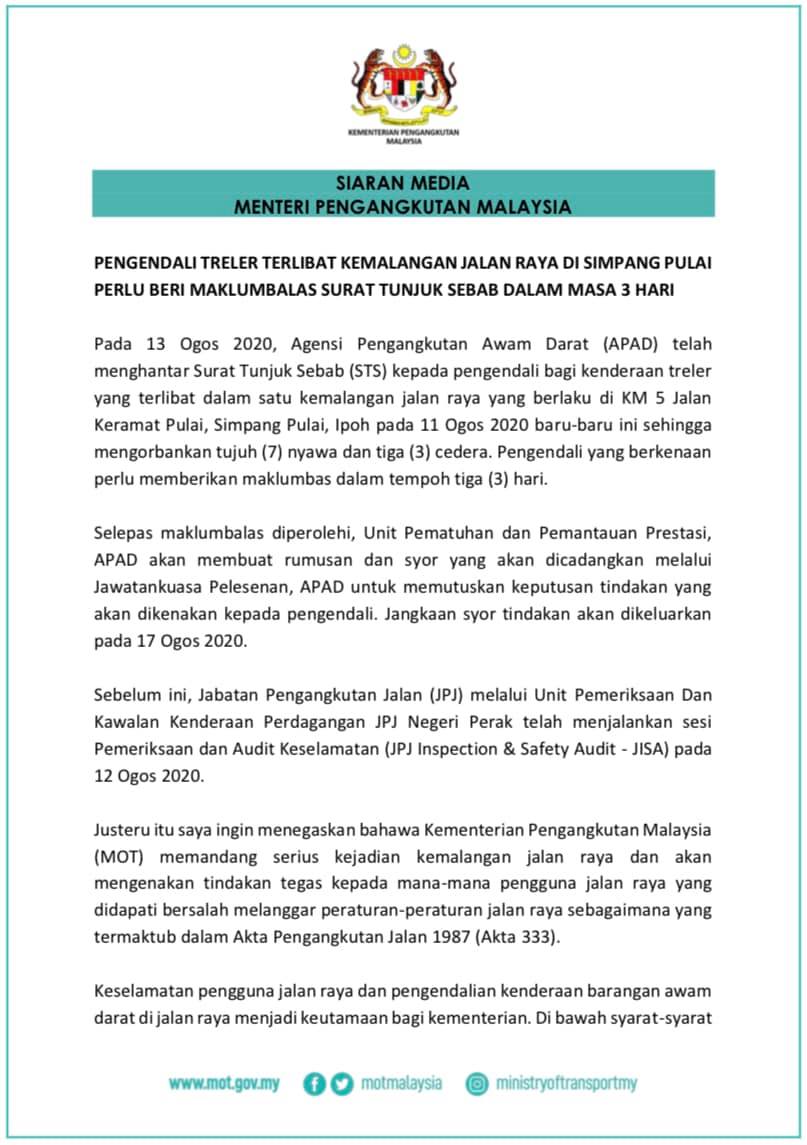 KEMENTERIAN PENGANGKUTAN MALAYSIA

SIARAN MEDIA
MENTERI PENGANGKUTAN MALAYSIA

PENGENDALI TRELER TERLIBAT KEMALANGAN JALAN RAYA DI SIMPANG PULAI PERLU BERI MAKLUMBALAS SURAT TUNJUK SEBAB DALAM MASA 3 HARI

Pada 13 Ogos 2020, Agensi Pengangkutan Awam Darat (APAD) telah menghantar Surat Tunjuk Sebab (STS) kepada pengendali bagi kenderaan treler yang terlibat dalam satu kemalangan jalan raya yang berlaku di KM 5 Jalan Keramat Pulai, Simpang Pulai, Ipoh pada 11 Ogos 2020 baru-baru ini sehingga mengorbankan tujuh (7) nyawa dan tiga (3) cedera. Pengendali yang berkenaan perlu memberikan maklumbas dalam tempoh tiga (3) hari.

Selepas maklumbalas diperolehi, Unit Pematuhan dan Pemantauan Prestasi, APAD akan membuat rumusan dan syor yang akan dicadangkan melalui Jawatankuasa Pelesenan, APAD untuk memutuskan keputusan tindakan yang akan dikenakan kepada pengendali. Jangkaan syor tindakan akan dikeluarkan pada 17 Ogos 2020.

Sebelum ini, Jabatan Pengangkutan Jalan (JPJ) melalui Unit Pemeriksaan Dan Kawalan Kenderaan Perdagangan JPJ Negeri Perak telah menjalankan sesi Pemeriksaan dan Audit Keselamatan (JPJ Inspection & Safety Audit - JISA) pada 12 Ogos 2020.

Justeru itu saya ingin menegaskan bahawa Kementerian Pengangkutan Malaysia (MOT) memandang serius kejadian kemalangan jalan raya dan akan mengenakan tindakan tegas kepada mana-mana pengguna jalan raya yang didapati bersalah melanggar peraturan-peraturan jalan raya sebagaimana yang termaktub dalam Akta Pengangkutan Jalan 1987 (Akta 333).

Keselamatan pengguna jalan raya dan pengendalian kenderaan barangan awam darat di jalan raya menjadi keutamaan bagi kementerian. Di bawah syarat-syarat

www.mot.gov.my motmalaysia ministryoftransportmy